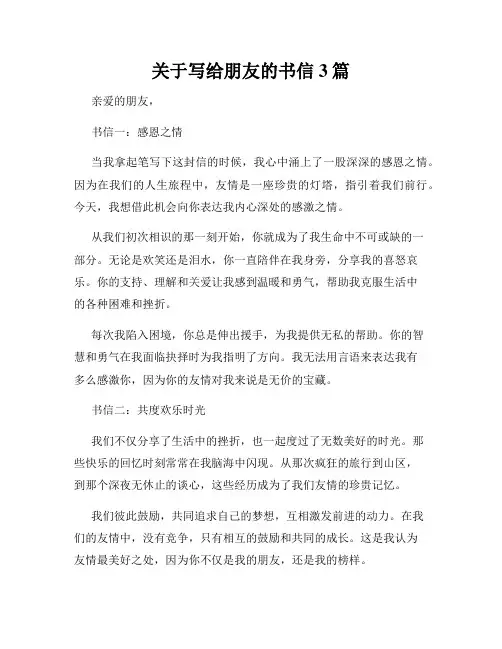 关于写给朋友的书信3篇

亲爱的朋友，

书信一：感恩之情

当我拿起笔写下这封信的时候，我心中涌上了一股深深的感恩之情。因为在我们的人生旅程中，友情是一座珍贵的灯塔，指引着我们前行。今天，我想借此机会向你表达我内心深处的感激之情。

从我们初次相识的那一刻开始，你就成为了我生命中不可或缺的一部分。无论是欢笑还是泪水，你一直陪伴在我身旁，分享我的喜怒哀乐。你的支持、理解和关爱让我感到温暖和勇气，帮助我克服生活中的各种困难和挫折。

每次我陷入困境，你总是伸出援手，为我提供无私的帮助。你的智慧和勇气在我面临抉择时为我指明了方向。我无法用言语来表达我有多么感激你，因为你的友情对我来说是无价的宝藏。

书信二：共度欢乐时光

我们不仅分享了生活中的挫折，也一起度过了无数美好的时光。那些快乐的回忆时刻常常在我脑海中闪现。从那次疯狂的旅行到山区，到那个深夜无休止的谈心，这些经历成为了我们友情的珍贵记忆。

我们彼此鼓励，共同追求自己的梦想，互相激发前进的动力。在我们的友情中，没有竞争，只有相互的鼓励和共同的成长。这是我认为友情最美好之处，因为你不仅是我的朋友，还是我的榜样。